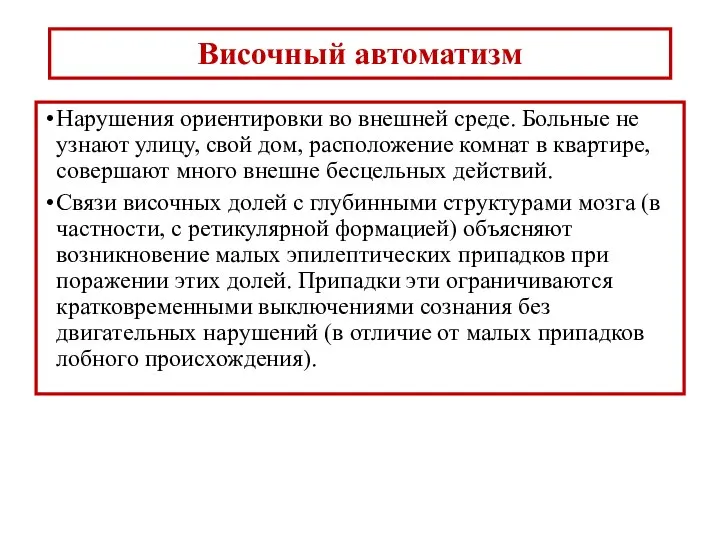 Височный автоматизм

•Нарушения ориентировки во внешней среде. Больные не узнают улицу, свой дом, расположение комнат в квартире, совершают много внешне бесцельных действий.

•Связи височных долей с глубинными структурами мозга (в частности, с ретикулярной формацией) объясняют возникновение малых эпилептических припадков при поражении этих долей. Припадки эти ограничиваются кратковременными выключениями сознания без двигательных нарушений (в отличие от малых припадков лобного происхождения).